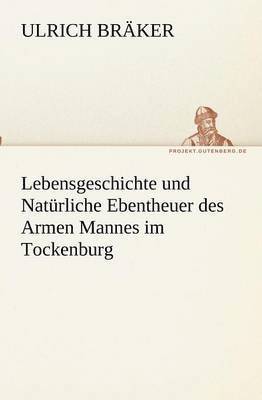 ULRICH BRÄKER

PROJEKT.GUTENBERG.DE

Lebensgeschichte und Natürliche Ebentheuer des Armen Mannes im Tockenburg